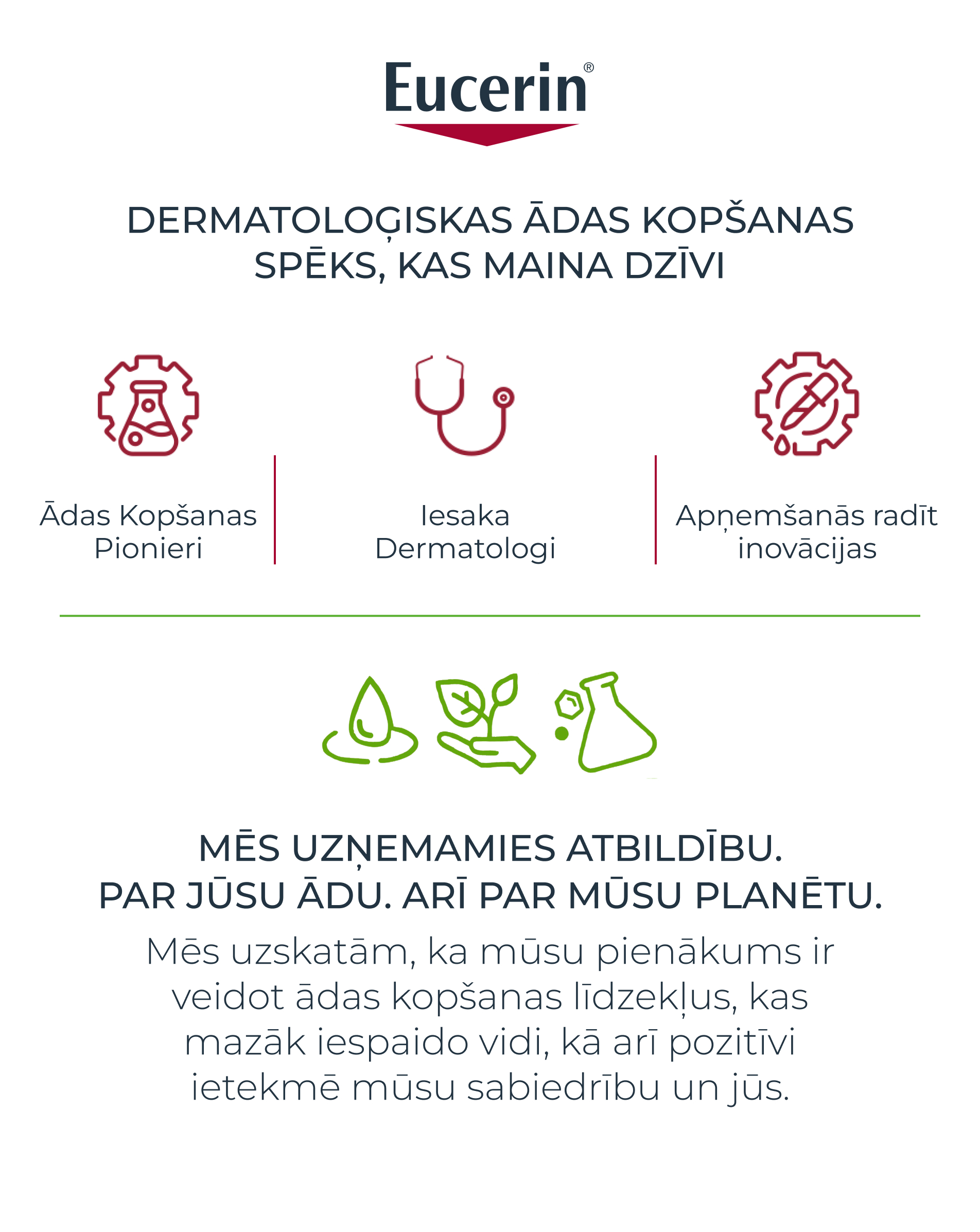 Eucerin®

DERMATOLOĢISKAS ĀDAS KOPŠANAS SPĒKS, KAS MAINA DZĪVI

Ādas Kopšanas Pionieri

Iesaka Dermatologi

Apņemšanās radīt inovācijas

MĒS UZŅEMAMIES ATBILDĪBU. PAR JŪSU ĀDU. ARĪ PAR MŪSU PLANĒTU.

Mēs uzskatām, ka mūsu pienākums ir veidot ādas kopšanas līdzekļus, kas mazāk iespaido vidi, kā arī pozitīvi ietekmē mūsu sabiedrību un jūs.